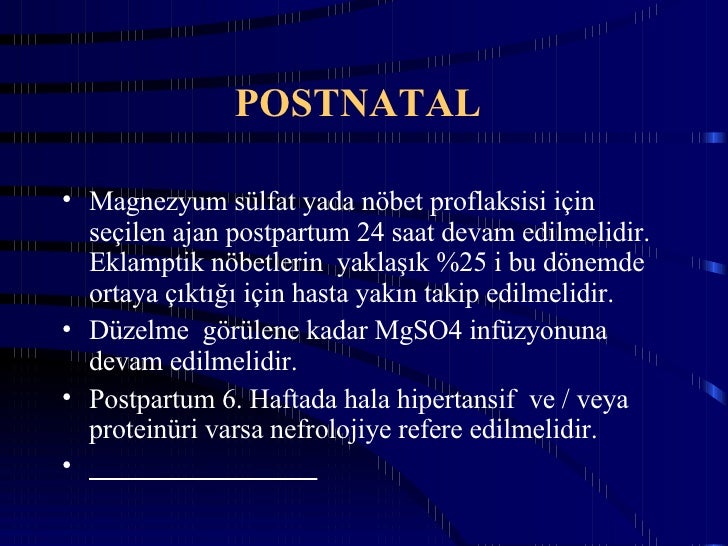 POSTNATAL

• Magnezyum sülfat yada nöbet proflaksisi için seçilen ajan postpartum 24 saat devam edilmelidir. Eklamptik nöbetlerin yaklaşık %25 i bu dönemde ortaya çıktığı için hasta yakın takip edilmelidir.

• Düzelme görülene kadar MgSO4 infüzyonuna devam edilmelidir.

• Postpartum 6. Haftada hala hipertansif ve / veya proteinüri varsa nefrolojiye refere edilmelidir.

• ________________